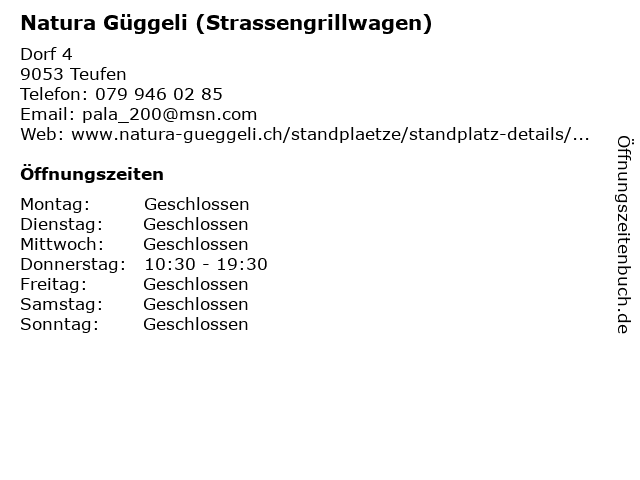 Natura Güggeli (Strassengrillwagen)

Dorf 4
9053 Teufen
Telefon: 079 946 02 85
Email: pala_200@msn.com
Web: www.natura-gueggeli.ch/standplaetze/standplatz-details/...

Öffnungszeiten

| | |
|---|---|
| Montag: | Geschlossen |
| Dienstag: | Geschlossen |
| Mittwoch: | Geschlossen |
| Donnerstag: | 10:30 - 19:30 |
| Freitag: | Geschlossen |
| Samstag: | Geschlossen |
| Sonntag: | Geschlossen |

Öffnungszeitenbuch.de